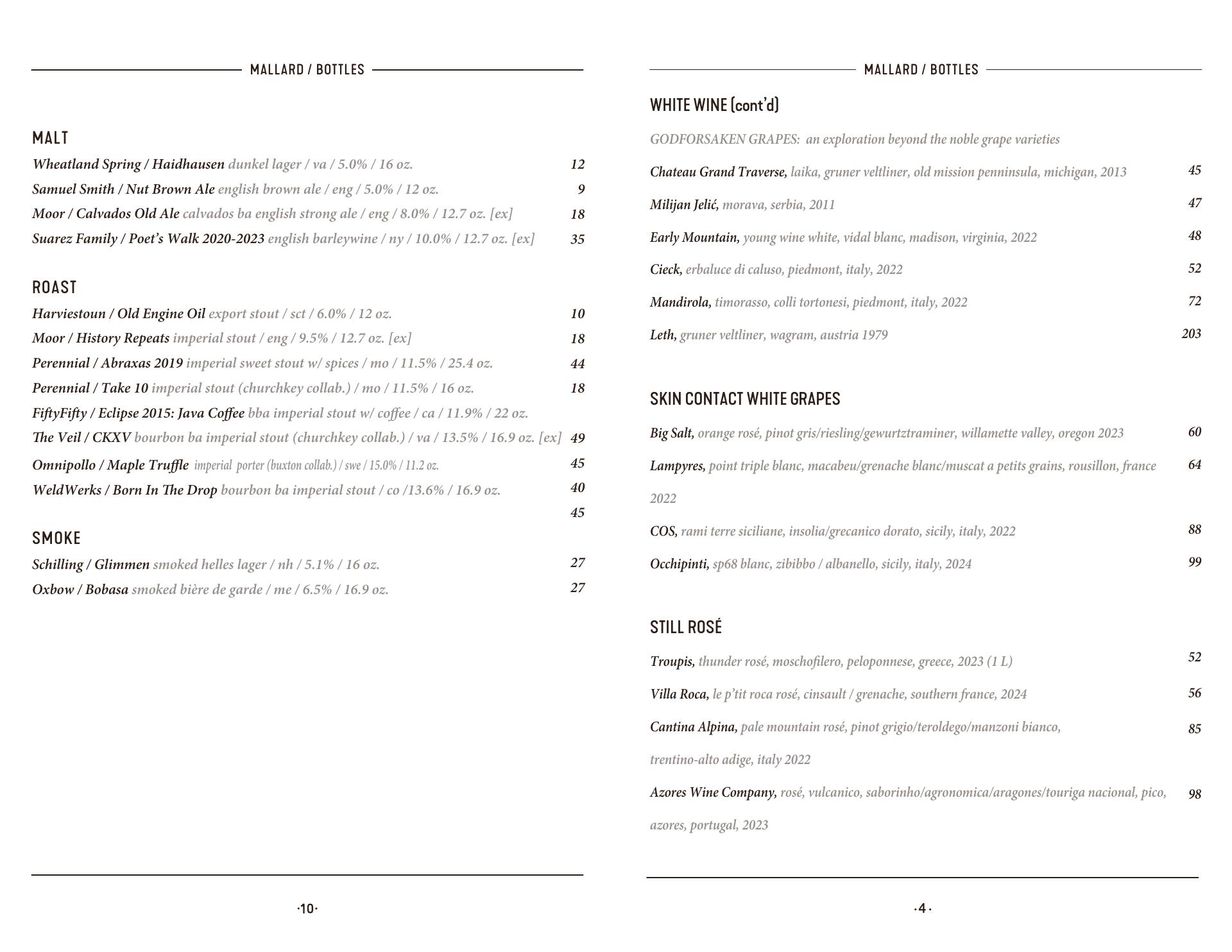 MALLARD / BOTTLES

MALT

Wheatland Spring / Haidhausen dunkel lager / va / 5.0% / 16 oz. 12
Samuel Smith / Nut Brown Ale english brown ale / eng / 5.0% / 12 oz. 9
Moor / Calvados Old Ale calvados ba english strong ale / eng / 8.0% / 12.7 oz. [ex] 18
Suarez Family / Poet's Walk 2020-2023 english barleywine / ny / 10.0% / 12.7 oz. [ex] 35

ROAST

Harviestoun / Old Engine Oil export stout / sct / 6.0% / 12 oz. 10
Moor / History Repeats imperial stout / eng / 9.5% / 12.7 oz. [ex] 18
Perennial / Abraxas 2019 imperial sweet stout w/ spices / mo / 11.5% / 25.4 oz. 44
Perennial / Take 10 imperial stout (churchkey collab.) / mo / 11.5% / 16 oz. 18
FiftyFifty / Eclipse 2015: Java Coffee bba imperial stout w/ coffee / ca / 11.9% / 22 oz.
The Veil / CKXV bourbon ba imperial stout (churchkey collab.) / va / 13.5% / 16.9 oz. [ex] 49
Omnipollo / Maple Truffle imperial porter (buxton collab.) / swe / 15.0% / 11.2 oz. 45
WeldWerks / Born In The Drop bourbon ba imperial stout / co /13.6% / 16.9 oz. 40
45

SMOKE

Schilling / Glimmen smoked helles lager / nh / 5.1% / 16 oz. 27
Oxbow / Bobasa smoked bière de garde / me / 6.5% / 16.9 oz. 27

·10·

MALLARD / BOTTLES

WHITE WINE (cont'd)

GODFORSAKEN GRAPES: an exploration beyond the noble grape varieties

Chateau Grand Traverse, laika, gruner veltliner, old mission penninsula, michigan, 2013 45
Milijan Jelić, morava, serbia, 2011 47
Early Mountain, young wine white, vidal blanc, madison, virginia, 2022 48
Cieck, erbaluce di caluso, piedmont, italy, 2022 52
Mandirola, timorasso, colli tortonesi, piedmont, italy, 2022 72
Leth, gruner veltliner, wagram, austria 1979 203

SKIN CONTACT WHITE GRAPES

Big Salt, orange rosé, pinot gris/riesling/gewurtztraminer, willamette valley, oregon 2023 60
Lampyres, point triple blanc, macabeu/grenache blanc/muscat a petits grains, rousillon, france 2022 64
COS, rami terre siciliane, insolia/grecanico dorato, sicily, italy, 2022 88
Occhipinti, sp68 blanc, zibibbo / albanello, sicily, italy, 2024 99

STILL ROSÉ

Troupis, thunder rosé, moschofilero, peloponnese, greece, 2023 (1 L) 52
Villa Roca, le p'tit roca rosé, cinsault / grenache, southern france, 2024 56
Cantina Alpina, pale mountain rosé, pinot grigio/teroldego/manzoni bianco, trentino-alto adige, italy 2022 85
Azores Wine Company, rosé, vulcanico, saborinho/agronomica/aragones/touriga nacional, pico, azores, portugal, 2023 98

·4·